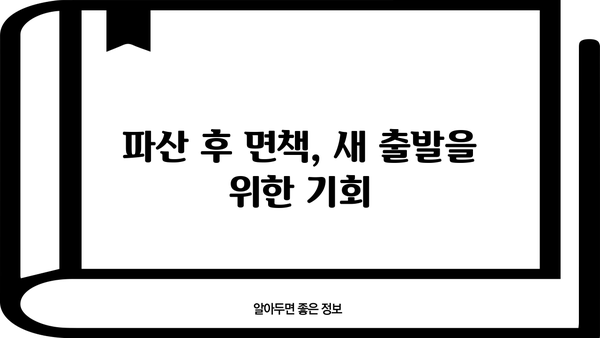 파산 후 면책, 새 출발을 위한 기회

알아두면 좋은 정보